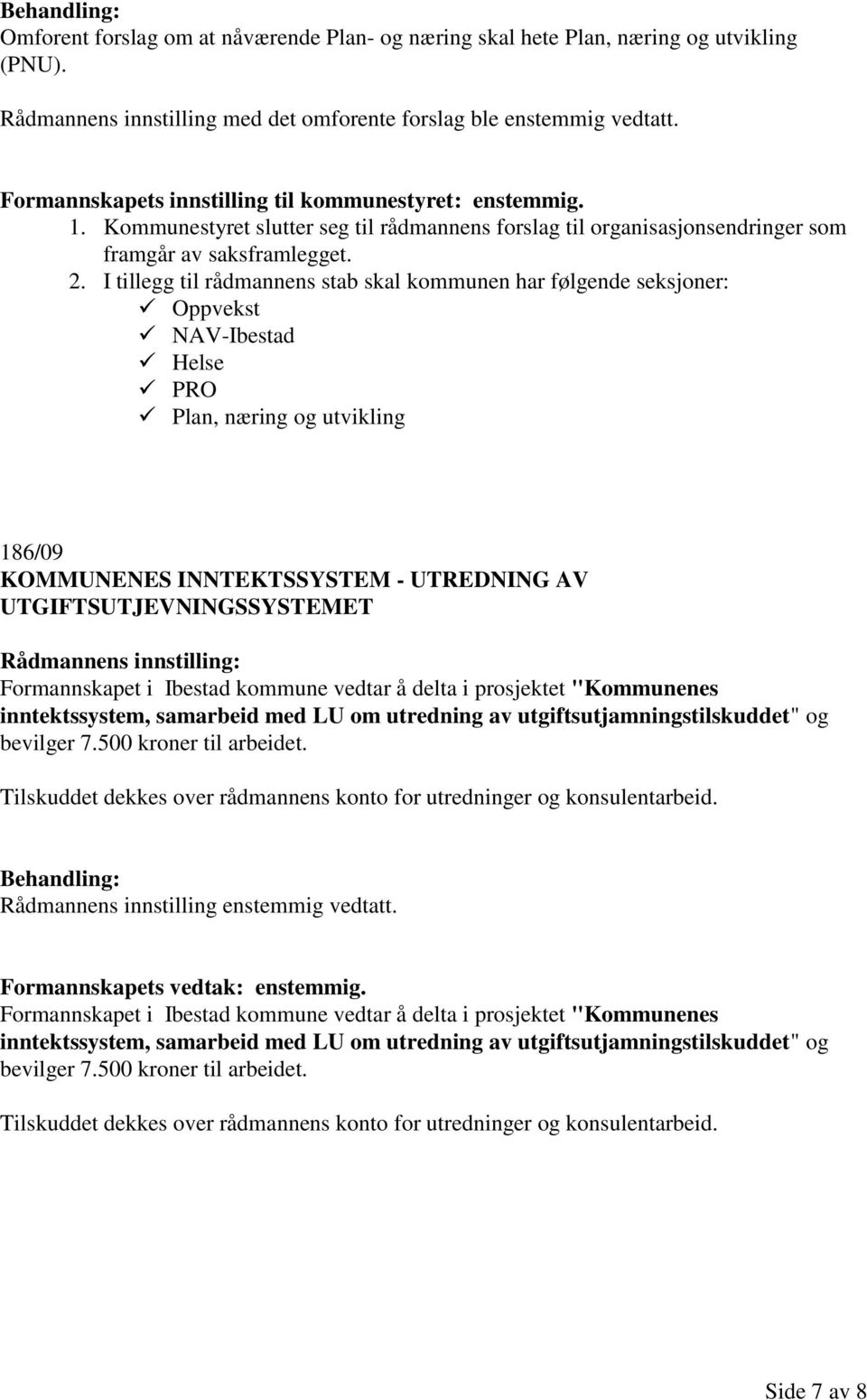 Behandling:
Omforent forslag om at nåværende Plan- og næring skal hete Plan, næring og utvikling (PNU).

Rådmannens innstilling med det omforente forslag ble enstemmig vedtatt.

Formannskapets innstilling til kommunestyret: enstemmig.
1. Kommunestyret slutter seg til rådmannens forslag til organisasjonsendringer som framgår av saksframlegget.
2. I tillegg til rådmannens stab skal kommunen har følgende seksjoner:
✓ Oppvekst
✓ NAV-Ibestad
✓ Helse
✓ PRO
✓ Plan, næring og utvikling

186/09
KOMMUNENES INNTEKTSSYSTEM - UTREDNING AV UTGIFTSUTJEVNINGSSYSTEMET

Rådmannens innstilling:
Formannskapet i Ibestad kommune vedtar å delta i prosjektet "Kommunenes inntektssystem, samarbeid med LU om utredning av utgiftsutjamningstilskuddet" og bevilger 7.500 kroner til arbeidet.

Tilskuddet dekkes over rådmannens konto for utredninger og konsulentarbeid.

Behandling:
Rådmannens innstilling enstemmig vedtatt.

Formannskapets vedtak: enstemmig.
Formannskapet i Ibestad kommune vedtar å delta i prosjektet "Kommunenes inntektssystem, samarbeid med LU om utredning av utgiftsutjamningstilskuddet" og bevilger 7.500 kroner til arbeidet.

Tilskuddet dekkes over rådmannens konto for utredninger og konsulentarbeid.

Side 7 av 8